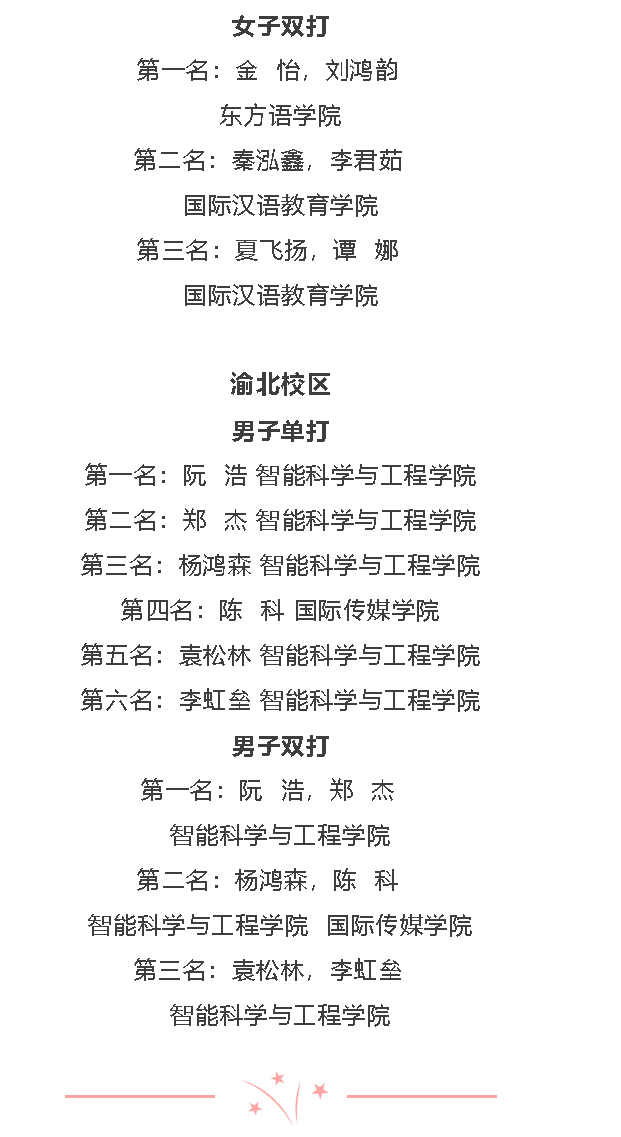 女子双打

第一名：金 怡，刘鸿韵

东方语学院

第二名：秦泓鑫，李君茹

国际汉语教育学院

第三名：夏飞扬，谭 娜

国际汉语教育学院

渝北校区

男子单打

第一名：阮 浩 智能科学与工程学院

第二名：郑 杰 智能科学与工程学院

第三名：杨鸿森 智能科学与工程学院

第四名：陈 科 国际传媒学院

第五名：袁松林 智能科学与工程学院

第六名：李虹垒 智能科学与工程学院

男子双打

第一名：阮 浩，郑 杰

智能科学与工程学院

第二名：杨鸿森，陈 科

智能科学与工程学院 国际传媒学院

第三名：袁松林，李虹垒

智能科学与工程学院